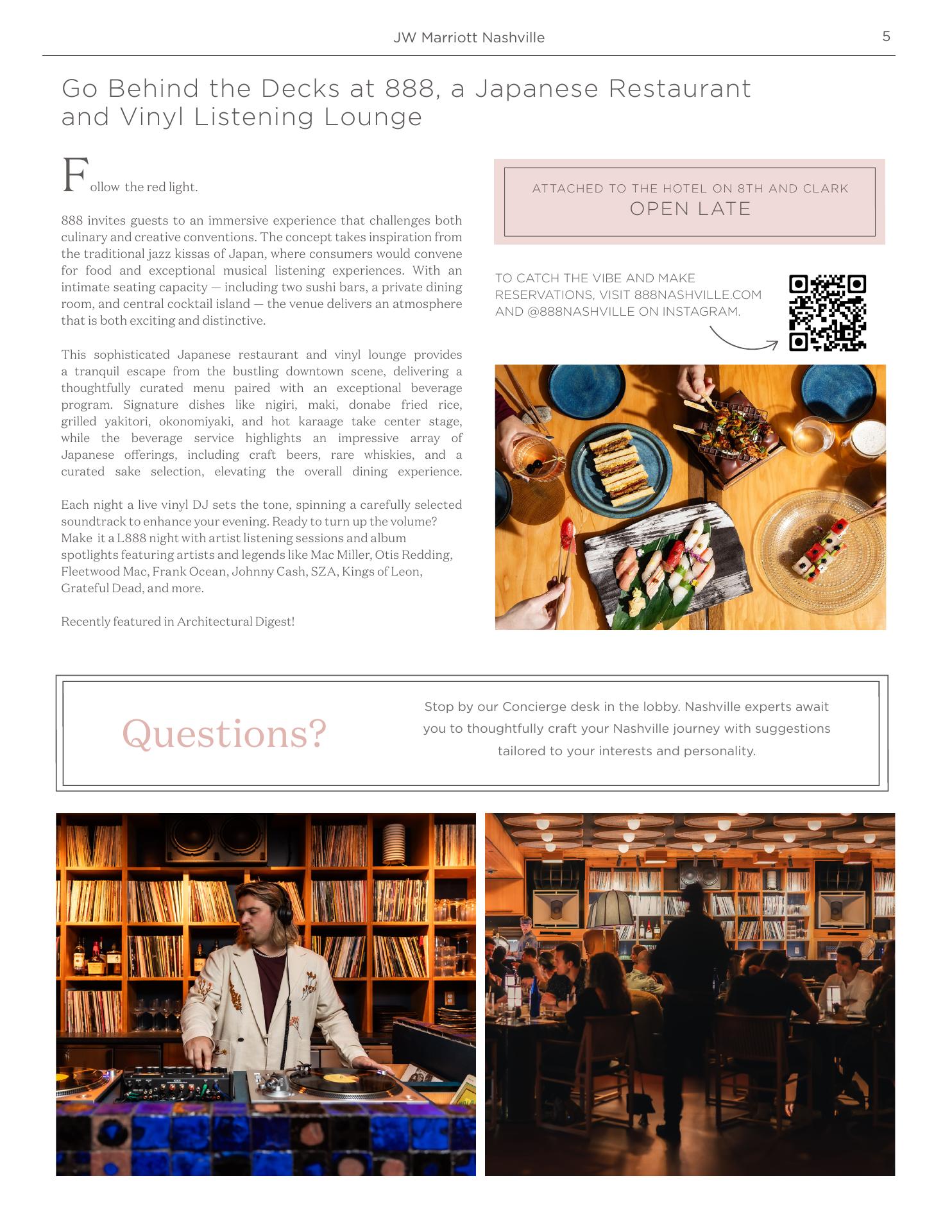 JW Marriott Nashville 5

Go Behind the Decks at 888, a Japanese Restaurant and Vinyl Listening Lounge

Follow the red light.

888 invites guests to an immersive experience that challenges both culinary and creative conventions. The concept takes inspiration from the traditional jazz kissas of Japan, where consumers would convene for food and exceptional musical listening experiences. With an intimate seating capacity — including two sushi bars, a private dining room, and central cocktail island — the venue delivers an atmosphere that is both exciting and distinctive.

This sophisticated Japanese restaurant and vinyl lounge provides a tranquil escape from the bustling downtown scene, delivering a thoughtfully curated menu paired with an exceptional beverage program. Signature dishes like nigiri, maki, donabe fried rice, grilled yakitori, okonomiyaki, and hot karaage take center stage, while the beverage service highlights an impressive array of Japanese offerings, including craft beers, rare whiskies, and a curated sake selection, elevating the overall dining experience.

Each night a live vinyl DJ sets the tone, spinning a carefully selected soundtrack to enhance your evening. Ready to turn up the volume? Make it a L888 night with artist listening sessions and album spotlights featuring artists and legends like Mac Miller, Otis Redding, Fleetwood Mac, Frank Ocean, Johnny Cash, SZA, Kings of Leon, Grateful Dead, and more.

Recently featured in Architectural Digest!

ATTACHED TO THE HOTEL ON 8TH AND CLARK
OPEN LATE

TO CATCH THE VIBE AND MAKE RESERVATIONS, VISIT 888NASHVILLE.COM AND @888NASHVILLE ON INSTAGRAM.

Questions?

Stop by our Concierge desk in the lobby. Nashville experts await you to thoughtfully craft your Nashville journey with suggestions tailored to your interests and personality.